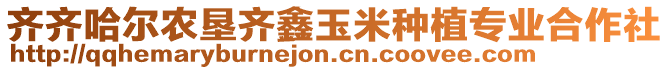 齐齐哈尔农垦齐鑫玉米种植专业合作社
http://qqhemaryburnejon.cn.coovee.com